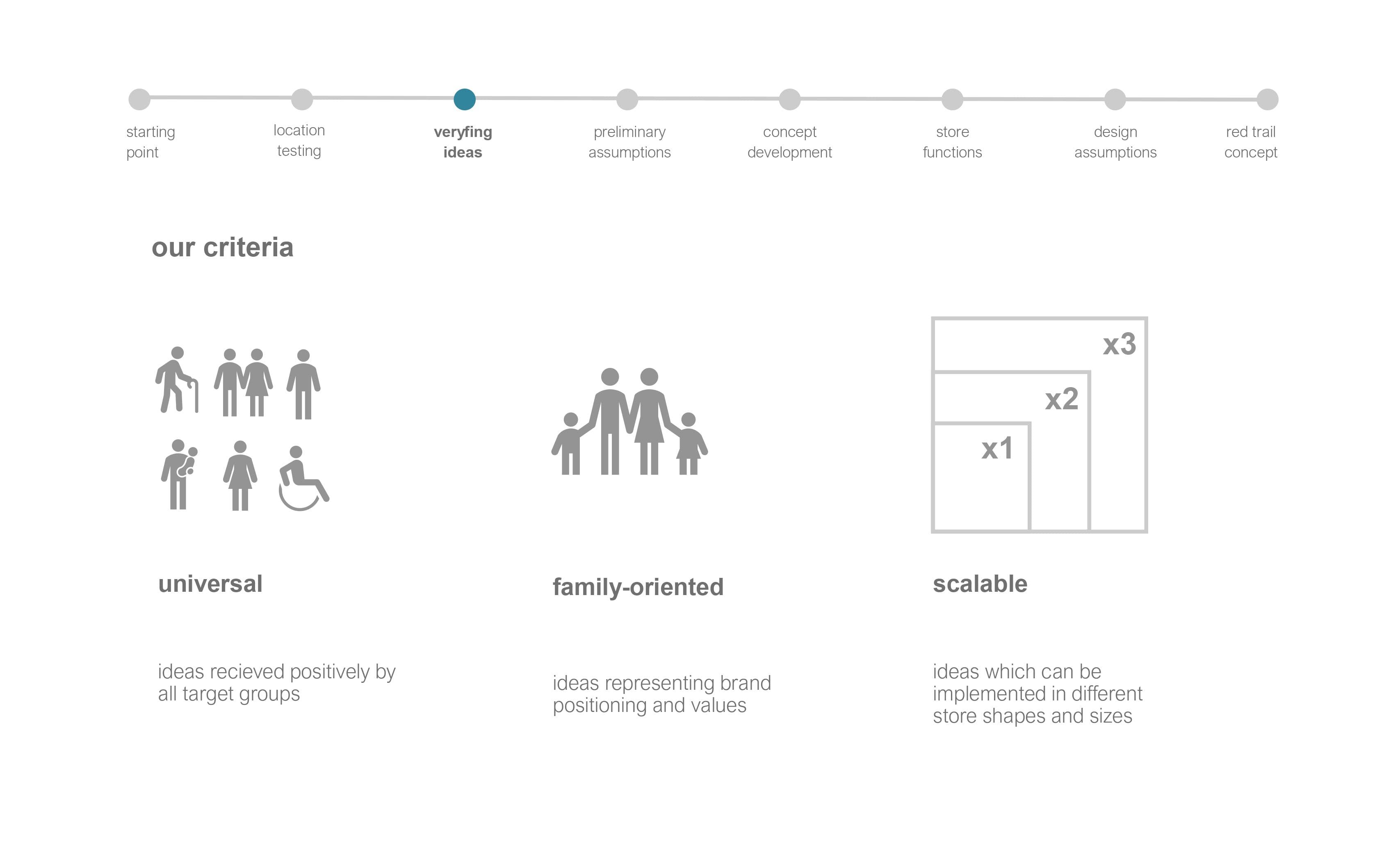 starting
point

location
testing

veryfing
ideas

preliminary
assumptions

concept
development

store
functions

design
assumptions

red trail
concept

our criteria

universal

ideas recieved positively by all target groups

family-oriented

ideas representing brand positioning and values

x3

x2

x1

scalable

ideas which can be implemented in different store shapes and sizes